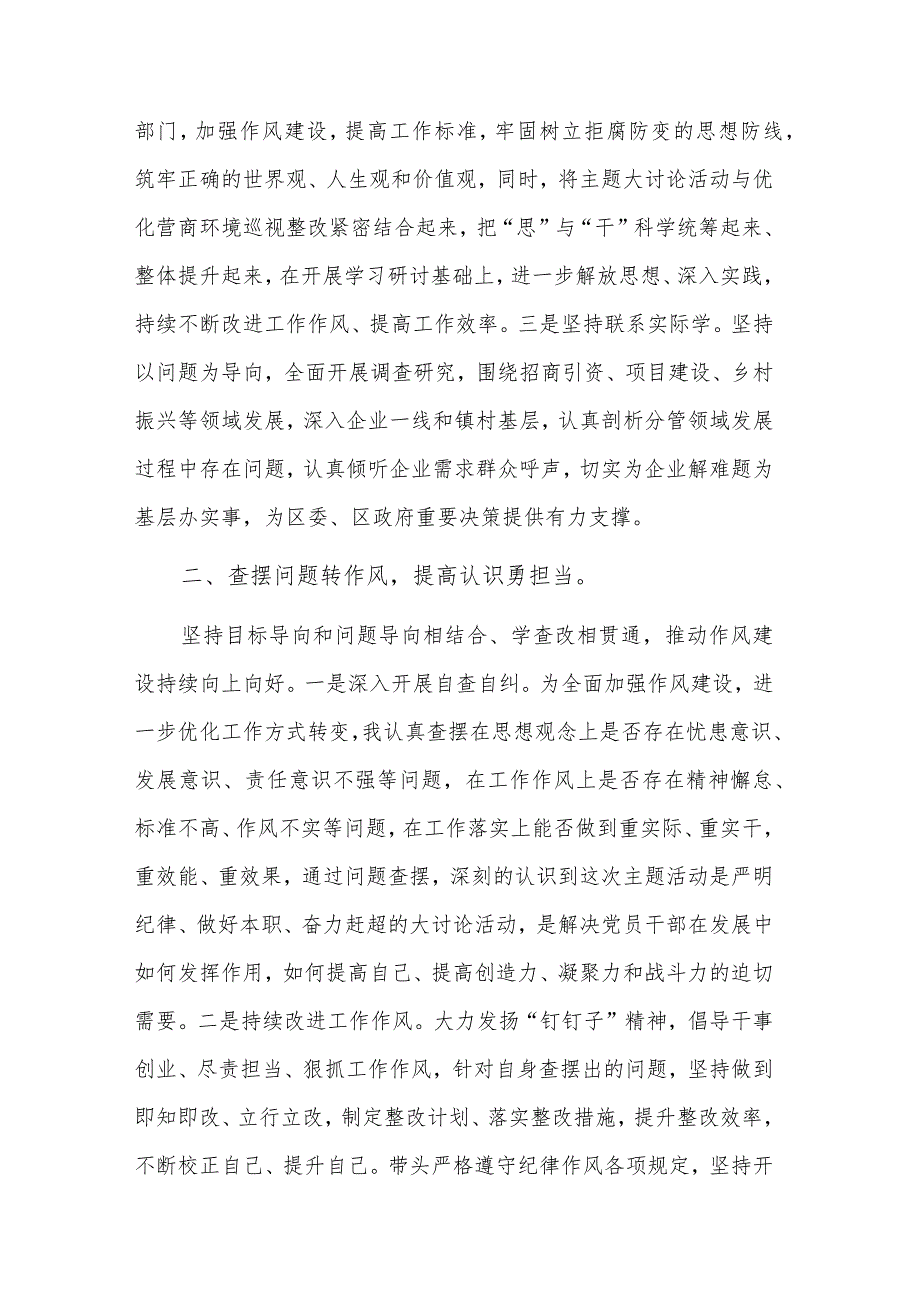 部门，加强作风建设，提高工作标准，牢固树立拒腐防变的思想防线，筑牢正确的世界观、人生观和价值观，同时，将主题大讨论活动与优化营商环境巡视整改紧密结合起来，把“思”与“干”科学统筹起来、整体提升起来，在开展学习研讨基础上，进一步解放思想、深入实践，持续不断改进工作作风、提高工作效率。三是坚持联系实际学。坚持以问题为导向，全面开展调查研究，围绕招商引资、项目建设、乡村振兴等领域发展，深入企业一线和镇村基层，认真剖析分管领域发展过程中存在问题，认真倾听企业需求群众呼声，切实为企业解难题为基层办实事，为区委、区政府重要决策提供有力支撑。

二、查摆问题转作风，提高认识勇担当。

坚持目标导向和问题导向相结合、学查改相贯通，推动作风建设持续向上向好。一是深入开展自查自纠。为全面加强作风建设，进一步优化工作方式转变，我认真查摆在思想观念上是否存在忧患意识、发展意识、责任意识不强等问题，在工作作风上是否存在精神懈怠、标准不高、作风不实等问题，在工作落实上能否做到重实际、重实干，重效能、重效果，通过问题查摆，深刻的认识到这次主题活动是严明纪律、做好本职、奋力赶超的大讨论活动，是解决党员干部在发展中如何发挥作用，如何提高自己、提高创造力、凝聚力和战斗力的迫切需要。二是持续改进工作作风。大力发扬“钉钉子”精神，倡导干事创业、尽责担当、狠抓工作作风，针对自身查摆出的问题，坚持做到即知即改、立行立改，制定整改计划、落实整改措施，提升整改效率，不断校正自己、提升自己。带头严格遵守纪律作风各项规定，坚持开